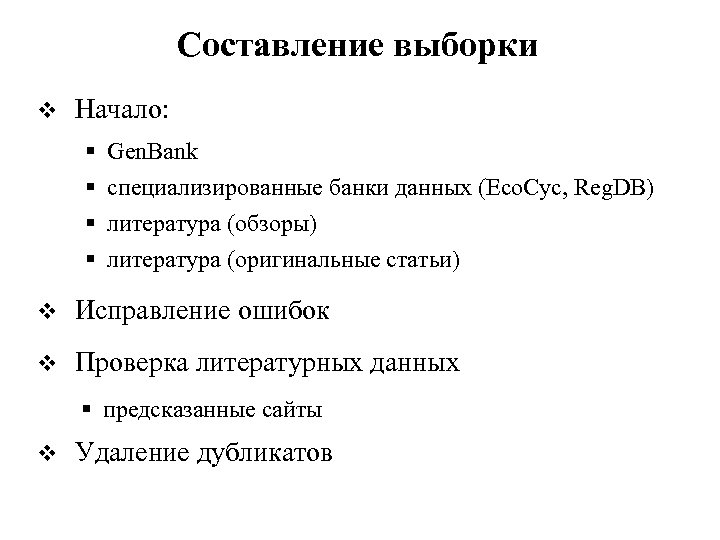 Составление выборки

❖ Начало:

▪ GenBank

▪ специализированные банки данных (EcoCyc, RegDB)

▪ литература (обзоры)

▪ литература (оригинальные статьи)

❖ Исправление ошибок

❖ Проверка литературных данных

▪ предсказанные сайты

❖ Удаление дубликатов